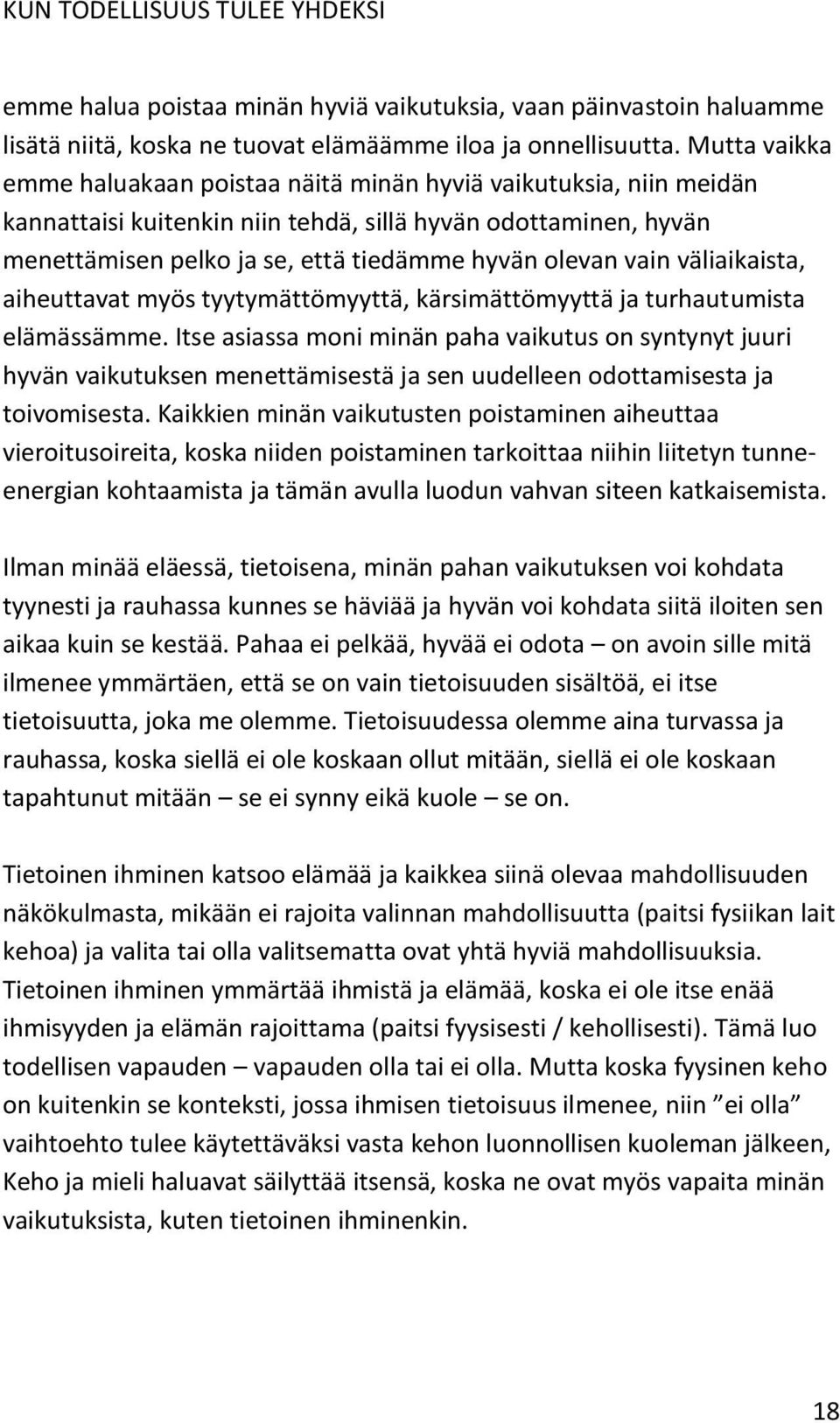 KUN TODELLISUUS TULEE YHDEKSI

emme halua poistaa minän hyviä vaikutuksia, vaan päinvastoin haluamme lisätä niitä, koska ne tuovat elämäämme iloa ja onnellisuutta. Mutta vaikka emme haluakaan poistaa näitä minän hyviä vaikutuksia, niin meidän kannattaisi kuitenkin niin tehdä, sillä hyvän odottaminen, hyvän menettämisen pelko ja se, että tiedämme hyvän olevan vain väliaikaista, aiheuttavat myös tyytymättömyyttä, kärsimättömyyttä ja turhautumista elämässämme. Itse asiassa moni minän paha vaikutus on syntynyt juuri hyvän vaikutuksen menettämisestä ja sen uudelleen odottamisesta ja toivomisesta. Kaikkien minän vaikutusten poistaminen aiheuttaa vieroitusoireita, koska niiden poistaminen tarkoittaa niihin liitetyn tunne-energian kohtaamista ja tämän avulla luodun vahvan siteen katkaisemista.

Ilman minää eläessä, tietoisena, minän pahan vaikutuksen voi kohdata tyynesti ja rauhassa kunnes se häviää ja hyvän voi kohdata siitä iloiten sen aikaa kuin se kestää. Pahaa ei pelkää, hyvää ei odota – on avoin sille mitä ilmenee ymmärtäen, että se on vain tietoisuuden sisältöä, ei itse tietoisuutta, joka me olemme. Tietoisuudessa olemme aina turvassa ja rauhassa, koska siellä ei ole koskaan ollut mitään, siellä ei ole koskaan tapahtunut mitään – se ei synny eikä kuole – se on.

Tietoinen ihminen katsoo elämää ja kaikkea siinä olevaa mahdollisuuden näkökulmasta, mikään ei rajoita valinnan mahdollisuutta (paitsi fysiikan lait kehoa) ja valita tai olla valitsematta ovat yhtä hyviä mahdollisuuksia. Tietoinen ihminen ymmärtää ihmistä ja elämää, koska ei ole itse enää ihmisyyden ja elämän rajoittama (paitsi fyysisesti / kehollisesti). Tämä luo todellisen vapauden – vapauden olla tai ei olla. Mutta koska fyysinen keho on kuitenkin se konteksti, jossa ihmisen tietoisuus ilmenee, niin ”ei olla” vaihtoehto tulee käytettäväksi vasta kehon luonnollisen kuoleman jälkeen, Keho ja mieli haluavat säilyttää itsensä, koska ne ovat myös vapaita minän vaikutuksista, kuten tietoinen ihminenkin.

18